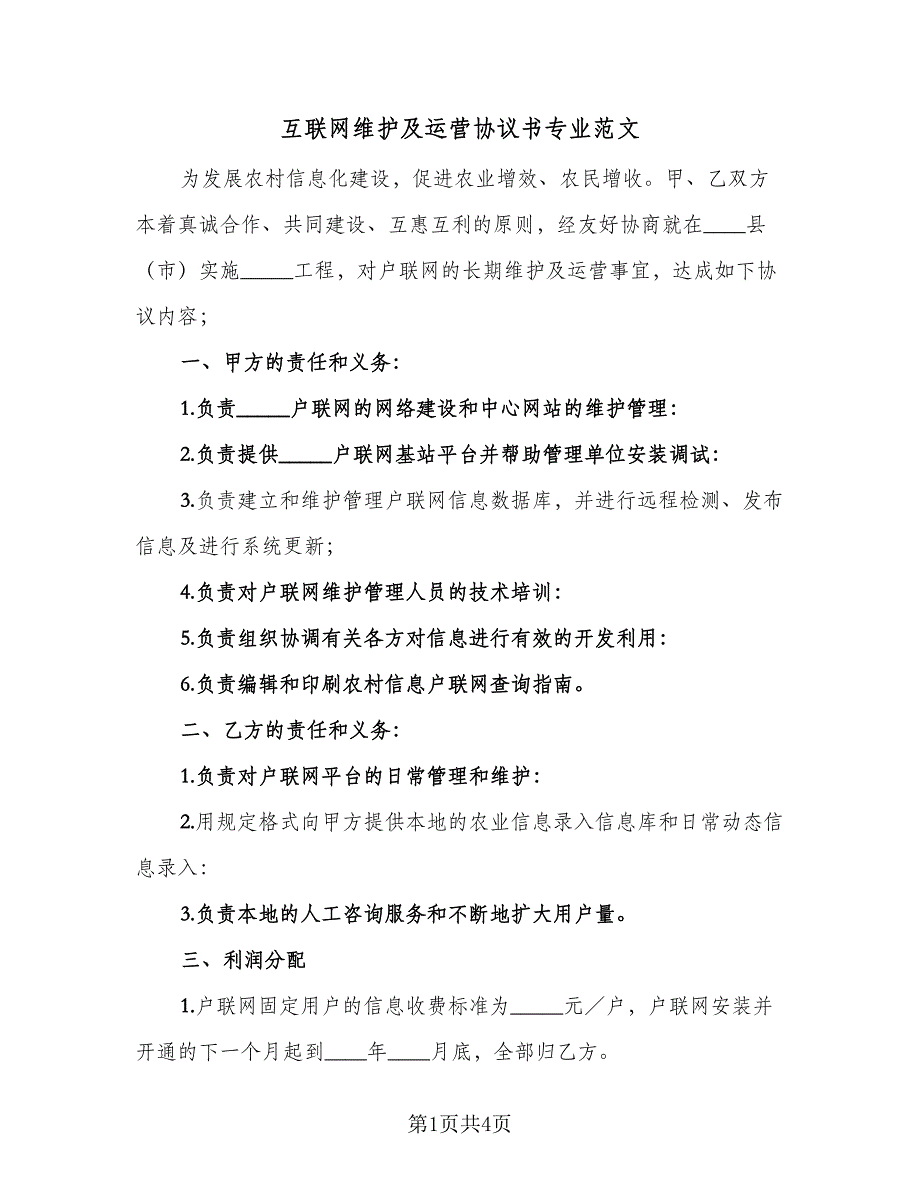 互联网维护及运营协议书专业范文

为发展农村信息化建设，促进农业增效、农民增收。甲、乙双方本着真诚合作、共同建设、互惠互利的原则，经友好协商就在____县（市）实施_____工程，对户联网的长期维护及运营事宜，达成如下协议内容；

一、甲方的责任和义务：

1.负责_____户联网的网络建设和中心网站的维护管理：

2.负责提供_____户联网基站平台并帮助管理单位安装调试：

3.负责建立和维护管理户联网信息数据库，并进行远程检测、发布信息及进行系统更新；

4.负责对户联网维护管理人员的技术培训：

5.负责组织协调有关各方对信息进行有效的开发利用：

6.负责编辑和印刷农村信息户联网查询指南。

二、乙方的责任和义务：

1.负责对户联网平台的日常管理和维护：

2.用规定格式向甲方提供本地的农业信息录入信息库和日常动态信息录入：

3.负责本地的人工咨询服务和不断地扩大用户量。

三、利润分配

1.户联网固定用户的信息收费标准为_____元／户，户联网安装并开通的下一个月起到____年____月底，全部归乙方。

第1页共4页